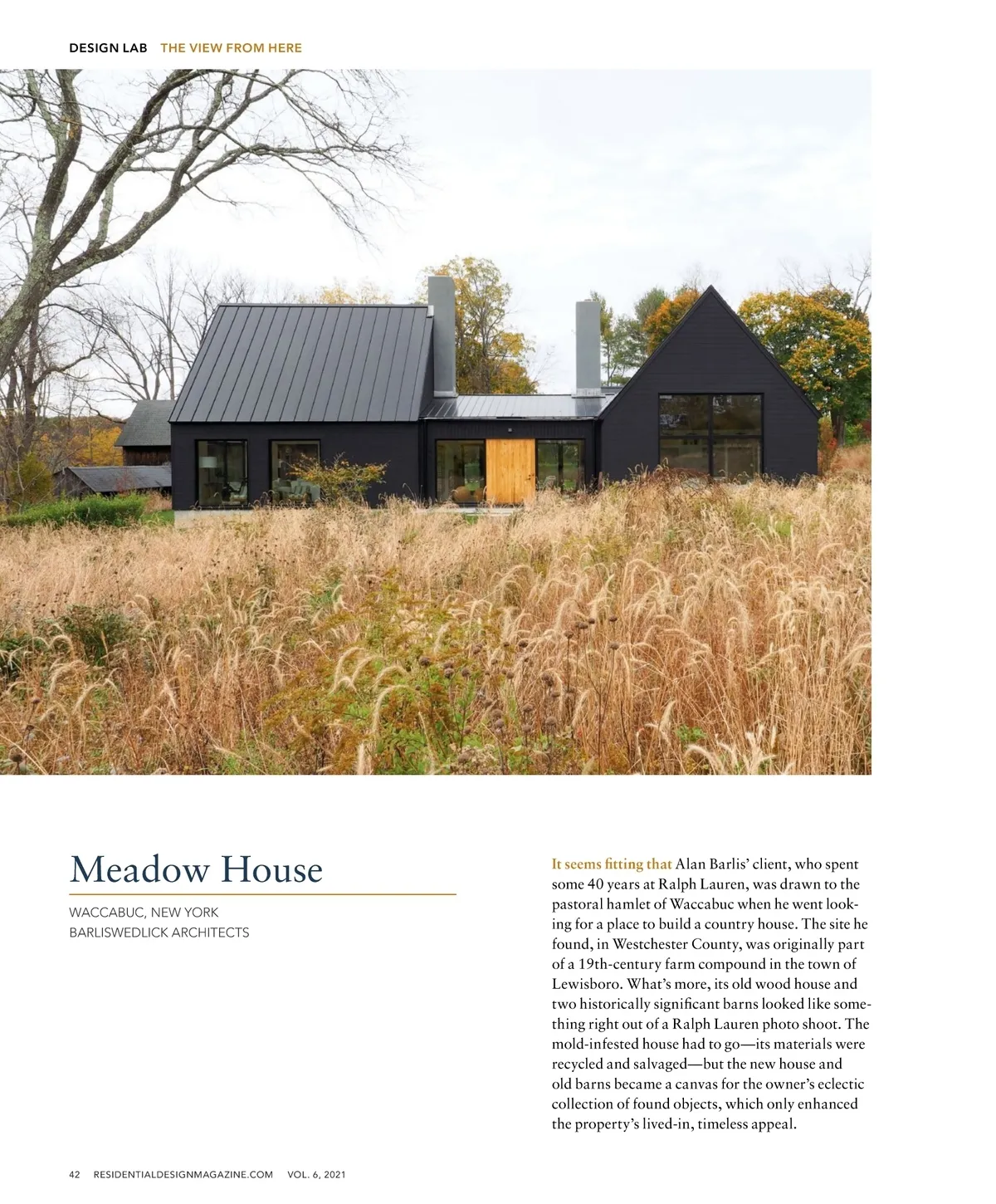 DESIGN LAB THE VIEW FROM HERE

Meadow House

WACCABUC, NEW YORK
BARLISWEDLICK ARCHITECTS

It seems fitting that Alan Barlis' client, who spent some 40 years at Ralph Lauren, was drawn to the pastoral hamlet of Waccabuc when he went looking for a place to build a country house. The site he found, in Westchester County, was originally part of a 19th-century farm compound in the town of Lewisboro. What's more, its old wood house and two historically significant barns looked like something right out of a Ralph Lauren photo shoot. The mold-infested house had to go—its materials were recycled and salvaged—but the new house and old barns became a canvas for the owner's eclectic collection of found objects, which only enhanced the property's lived-in, timeless appeal.

42 RESIDENTIALDESIGNMAGAZINE.COM VOL. 6, 2021